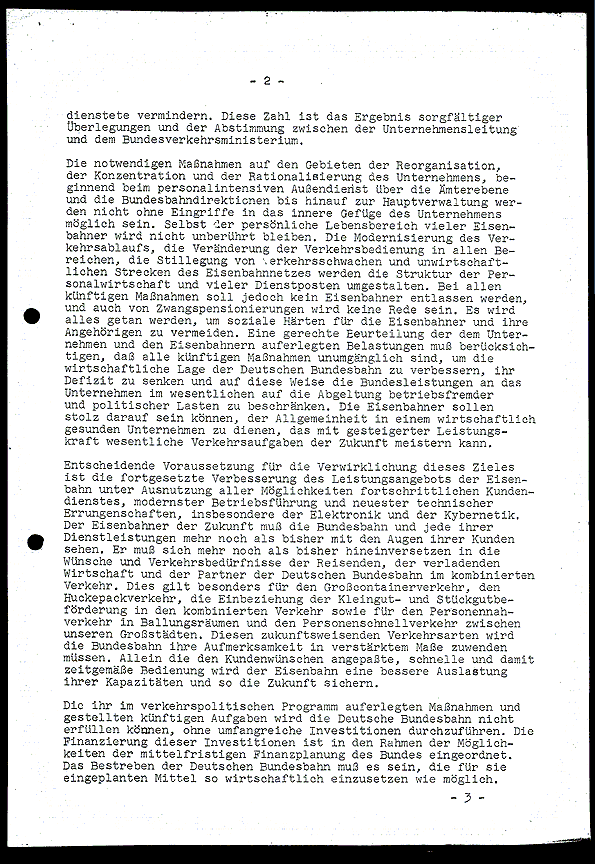 - 2 -

dienstete vermindern. Diese Zahl ist das Ergebnis sorgfältiger Überlegungen und der Abstimmung zwischen der Unternehmensleitung und dem Bundesverkehrsministerium.

Die notwendigen Maßnahmen auf den Gebieten der Reorganisation, der Konzentration und der Rationalisierung des Unternehmens, beginnend beim personalintensiven Außendienst über die Ämterebene und die Bundesbahndirektionen bis hinauf zur Hauptverwaltung werden nicht ohne Eingriffe in das innere Gefüge des Unternehmens möglich sein. Selbst der persönliche Lebensbereich vieler Eisenbahner wird nicht unberührt bleiben. Die Modernisierung des Verkehrsablaufs, die Veränderung der Verkehrsbedienung in allen Bereichen, die Stillegung von verkehrsschwachen und unwirtschaftlichen Strecken des Eisenbahnnetzes werden die Struktur der Personalwirtschaft und vieler Dienstposten umgestalten. Bei allen künftigen Maßnahmen soll jedoch kein Eisenbahner entlassen werden, und auch von Zwangspensionierungen wird keine Rede sein. Es wird alles getan werden, um soziale Härten für die Eisenbahner und ihre Angehörigen zu vermeiden. Eine gerechte Beurteilung der dem Unternehmen und den Eisenbahnern auferlegten Belastungen muß berücksichtigen, daß alle künftigen Maßnahmen unumgänglich sind, um die wirtschaftliche Lage der Deutschen Bundesbahn zu verbessern, ihr Defizit zu senken und auf diese Weise die Bundesleistungen an das Unternehmen im wesentlichen auf die Abgeltung betriebsfremder und politischer Lasten zu beschränken. Die Eisenbahner sollen stolz darauf sein können, der Allgemeinheit in einem wirtschaftlich gesunden Unternehmen zu dienen, das mit gesteigerter Leistungskraft wesentliche Verkehrsaufgaben der Zukunft meistern kann.

Entscheidende Voraussetzung für die Verwirklichung dieses Zieles ist die fortgesetzte Verbesserung des Leistungsangebots der Eisenbahn unter Ausnutzung aller Möglichkeiten fortschrittlichen Kundendienstes, modernster Betriebsführung und neuester technischer Errungenschaften, insbesondere der Elektronik und der Kybernetik. Der Eisenbahner der Zukunft muß die Bundesbahn und jede ihrer Dienstleistungen mehr noch als bisher mit den Augen ihrer Kunden sehen. Er muß sich mehr noch als bisher hineinversetzen in die Wünsche und Verkehrsbedürfnisse der Reisenden, der verladenden Wirtschaft und der Partner der Deutschen Bundesbahn im kombinierten Verkehr. Dies gilt besonders für den Großcontainerverkehr, den Huckepackverkehr, die Einbeziehung der Kleingut- und Stückgutbeförderung in den kombinierten Verkehr sowie für den Personennahverkehr in Ballungsräumen und den Personenschnellverkehr zwischen unseren Großstädten. Diesen zukunftsweisenden Verkehrsarten wird die Bundesbahn ihre Aufmerksamkeit in verstärktem Maße zuwenden müssen. Allein die den Kundenwünschen angepaßte, schnelle und damit zeitgemäße Bedienung wird der Eisenbahn eine bessere Auslastung ihrer Kapazitäten und so die Zukunft sichern.

Die ihr im verkehrspolitischen Programm auferlegten Maßnahmen und gestellten künftigen Aufgaben wird die Deutsche Bundesbahn nicht erfüllen können, ohne umfangreiche Investitionen durchzuführen. Die Finanzierung dieser Investitionen ist in den Rahmen der Möglichkeiten der mittelfristigen Finanzplanung des Bundes eingeordnet. Das Bestreben der Deutschen Bundesbahn muß es sein, die für sie eingeplanten Mittel so wirtschaftlich einzusetzen wie möglich.

- 3 -